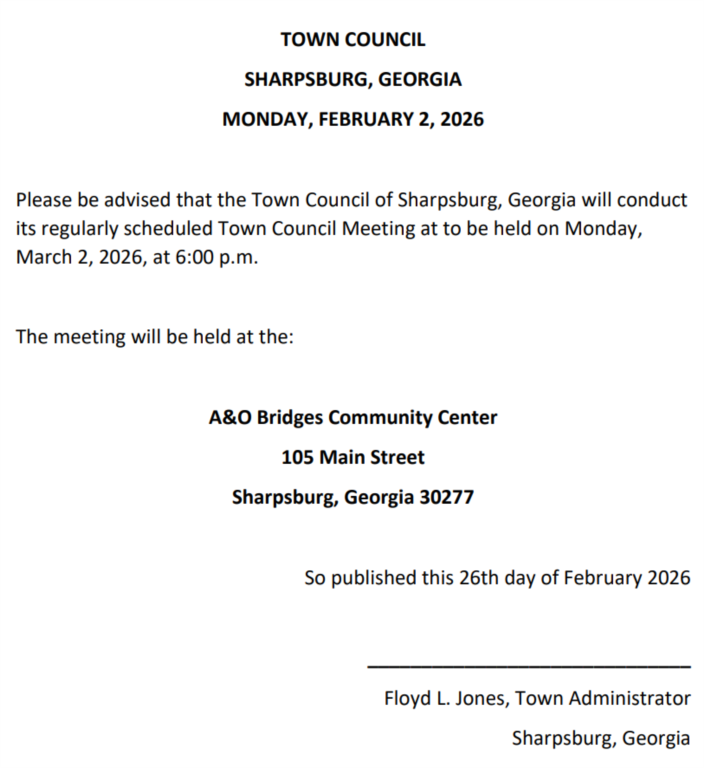 TOWN COUNCIL

SHARPSBURG, GEORGIA

MONDAY, FEBRUARY 2, 2026

Please be advised that the Town Council of Sharpsburg, Georgia will conduct its regularly scheduled Town Council Meeting at to be held on Monday, March 2, 2026, at 6:00 p.m.

The meeting will be held at the:

A&O Bridges Community Center

105 Main Street

Sharpsburg, Georgia 30277

So published this 26th day of February 2026

Floyd L. Jones, Town Administrator

Sharpsburg, Georgia